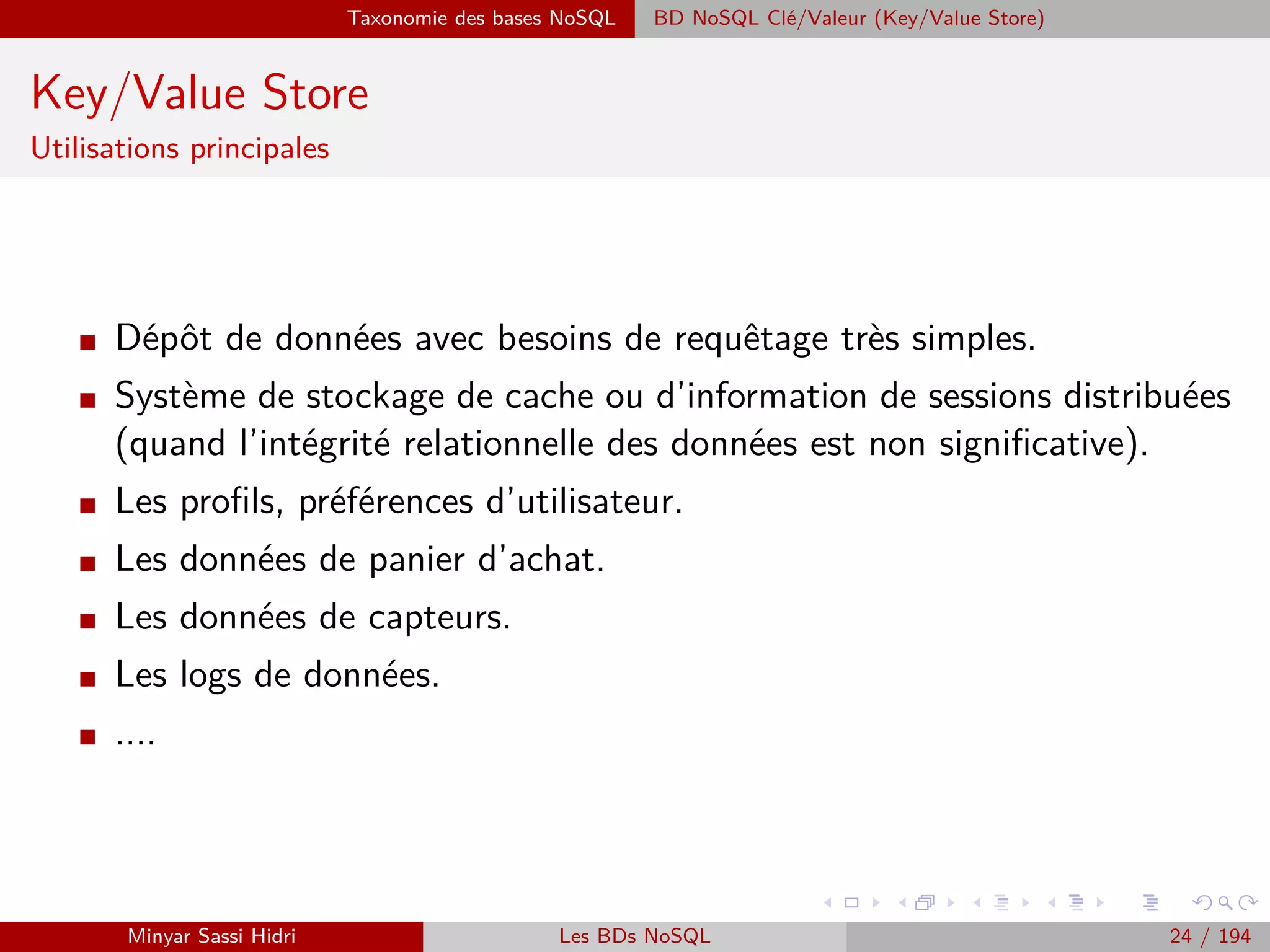 Taxonomie des bases NoSQL BD NoSQL Clé/Valeur (Key/Value Store)

Key/Value Store
Utilisations principales

- Dépôt de données avec besoins de requêtage très simples.
- Système de stockage de cache ou d'information de sessions distribuées (quand l'intégrité relationnelle des données est non significative).
- Les profils, préférences d'utilisateur.
- Les données de panier d'achat.
- Les données de capteurs.
- Les logs de données.
- ....

Minyar Sassi Hidri Les BDs NoSQL 24 / 194